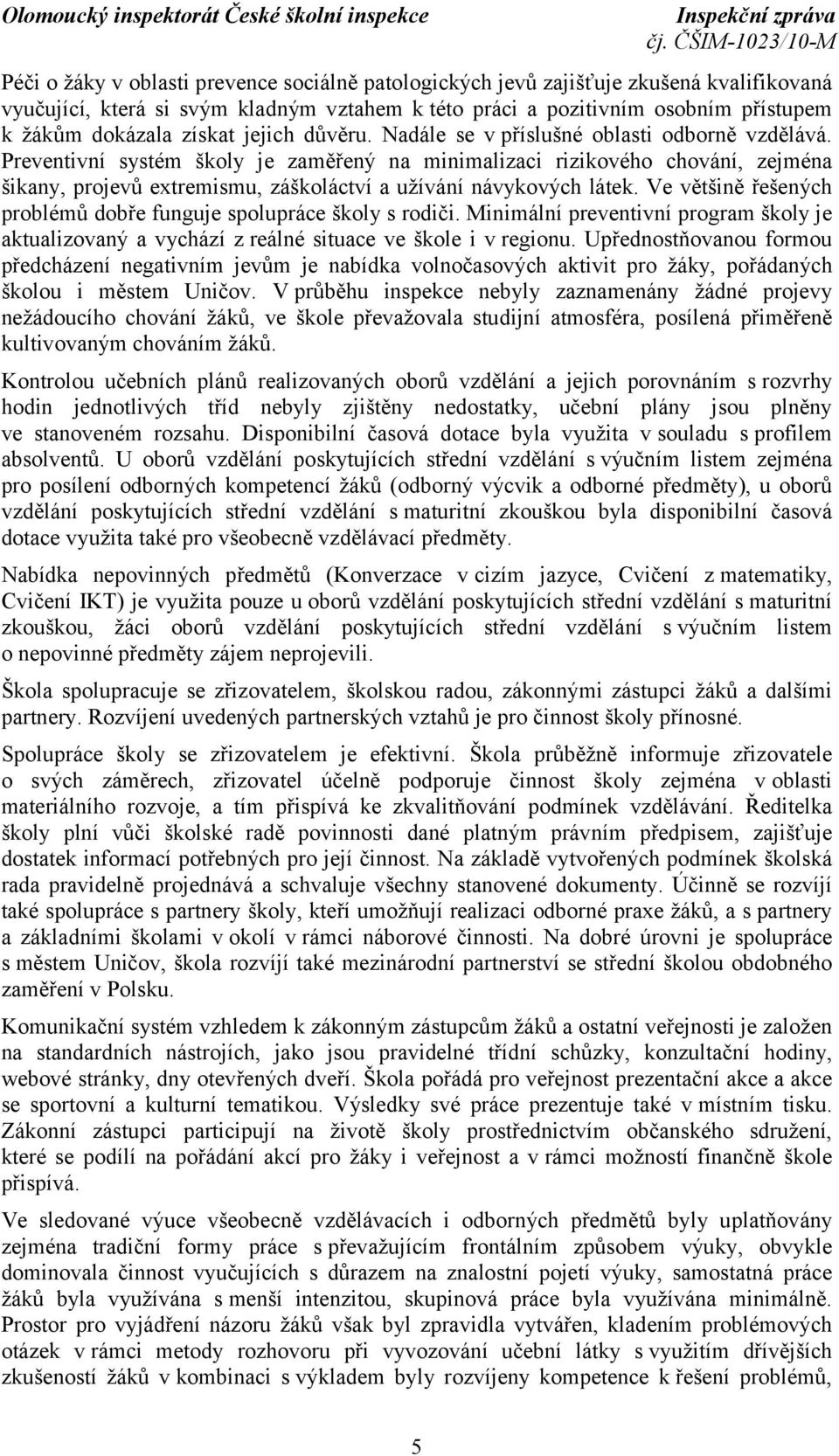 Olomoucký inspektorát České školní inspekce Inspekční zpráva
čj. ČŠIM-1023/10-M

Péči o žáky v oblasti prevence sociálně patologických jevů zajišťuje zkušená kvalifikovaná vyučující, která si svým kladným vztahem k této práci a pozitivním osobním přístupem k žákům dokázala získat jejich důvěru. Nadále se v příslušné oblasti odborně vzdělává. Preventivní systém školy je zaměřený na minimalizaci rizikového chování, zejména šikany, projevů extremismu, záškoláctví a užívání návykových látek. Ve většině řešených problémů dobře funguje spolupráce školy s rodiči. Minimální preventivní program školy je aktualizovaný a vychází z reálné situace ve škole i v regionu. Upřednostňovanou formou předcházení negativním jevům je nabídka volnočasových aktivit pro žáky, pořádaných školou i městem Uničov. V průběhu inspekce nebyly zaznamenány žádné projevy nežádoucího chování žáků, ve škole převažovala studijní atmosféra, posílená přiměřeně kultivovaným chováním žáků.

Kontrolou učebních plánů realizovaných oborů vzdělání a jejich porovnáním s rozvrhy hodin jednotlivých tříd nebyly zjištěny nedostatky, učební plány jsou plněny ve stanoveném rozsahu. Disponibilní časová dotace byla využita v souladu s profilem absolventů. U oborů vzdělání poskytujících střední vzdělání s výučním listem zejména pro posílení odborných kompetencí žáků (odborný výcvik a odborné předměty), u oborů vzdělání poskytujících střední vzdělání s maturitní zkouškou byla disponibilní časová dotace využita také pro všeobecně vzdělávací předměty.

Nabídka nepovinných předmětů (Konverzace v cizím jazyce, Cvičení z matematiky, Cvičení IKT) je využita pouze u oborů vzdělání poskytujících střední vzdělání s maturitní zkouškou, žáci oborů vzdělání poskytujících střední vzdělání s výučním listem o nepovinné předměty zájem neprojevili.

Škola spolupracuje se zřizovatelem, školskou radou, zákonnými zástupci žáků a dalšími partnery. Rozvíjení uvedených partnerských vztahů je pro činnost školy přínosné.

Spolupráce školy se zřizovatelem je efektivní. Škola průběžně informuje zřizovatele o svých záměrech, zřizovatel účelně podporuje činnost školy zejména v oblasti materiálního rozvoje, a tím přispívá ke zkvalitňování podmínek vzdělávání. Ředitelka školy plní vůči školské radě povinnosti dané platným právním předpisem, zajišťuje dostatek informací potřebných pro její činnost. Na základě vytvořených podmínek školská rada pravidelně projednává a schvaluje všechny stanovené dokumenty. Účinně se rozvíjí také spolupráce s partnery školy, kteří umožňují realizaci odborné praxe žáků, a s partnery a základními školami v okolí v rámci náborové činnosti. Na dobré úrovni je spolupráce s městem Uničov, škola rozvíjí také mezinárodní partnerství se střední školou obdobného zaměření v Polsku.

Komunikační systém vzhledem k zákonným zástupcům žáků a ostatní veřejnosti je založen na standardních nástrojích, jako jsou pravidelné třídní schůzky, konzultační hodiny, webové stránky, dny otevřených dveří. Škola pořádá pro veřejnost prezentační akce a akce se sportovní a kulturní tematikou. Výsledky své práce prezentuje také v místním tisku. Zákonní zástupci participují na životě školy prostřednictvím občanského sdružení, které se podílí na pořádání akcí pro žáky i veřejnost a v rámci možností finančně škole přispívá.

Ve sledované výuce všeobecně vzdělávacích i odborných předmětů byly uplatňovány zejména tradiční formy práce s převažujícím frontálním způsobem výuky, obvykle dominovala činnost vyučujících s důrazem na znalostní pojetí výuky, samostatná práce žáků byla využívána s menší intenzitou, skupinová práce byla využívána minimálně. Prostor pro vyjádření názoru žáků však byl zpravidla vytvářen, kladením problémových otázek v rámci metody rozhovoru při vyvozování učební látky s využitím dřívějších zkušeností žáků v kombinaci s výkladem byly rozvíjeny kompetence k řešení problémů,

5